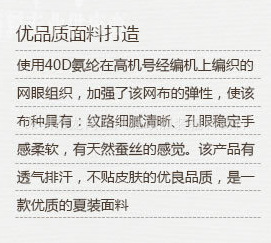 优品质面料打造

使用40D氨纶在高机号经编机上编织的网眼组织，加强了该网布的弹性，使该布种具有：纹路细腻清晰、孔眼稳定手感柔软，有天然蚕丝的感觉。该产品有透气排汗，不贴皮肤的优良品质，是一款优质的夏装面料